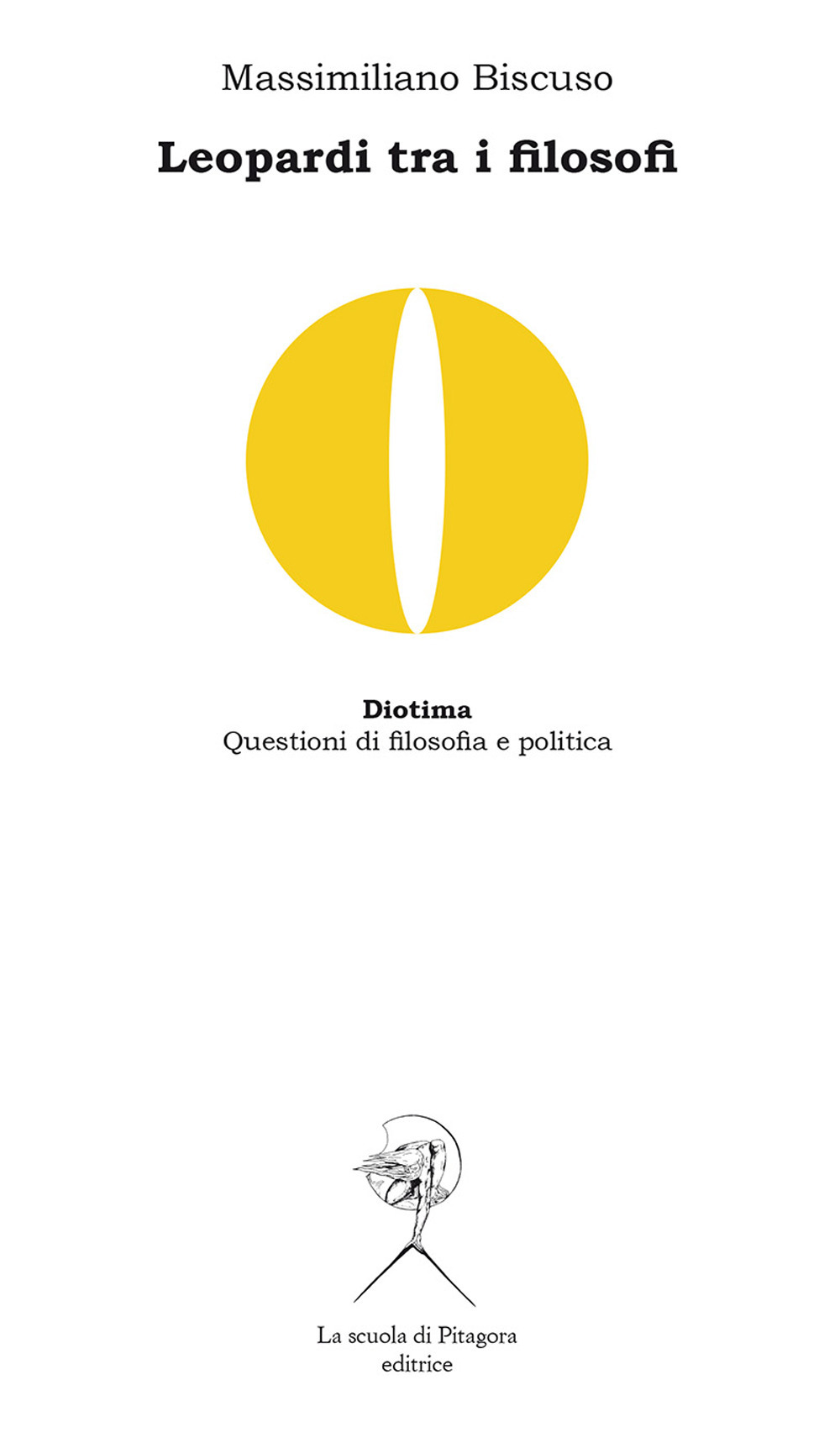 Massimiliano Biscuso

Leopardi tra i filosofi

Diotima
Questioni di filosofia e politica

La scuola di Pitagora
editrice